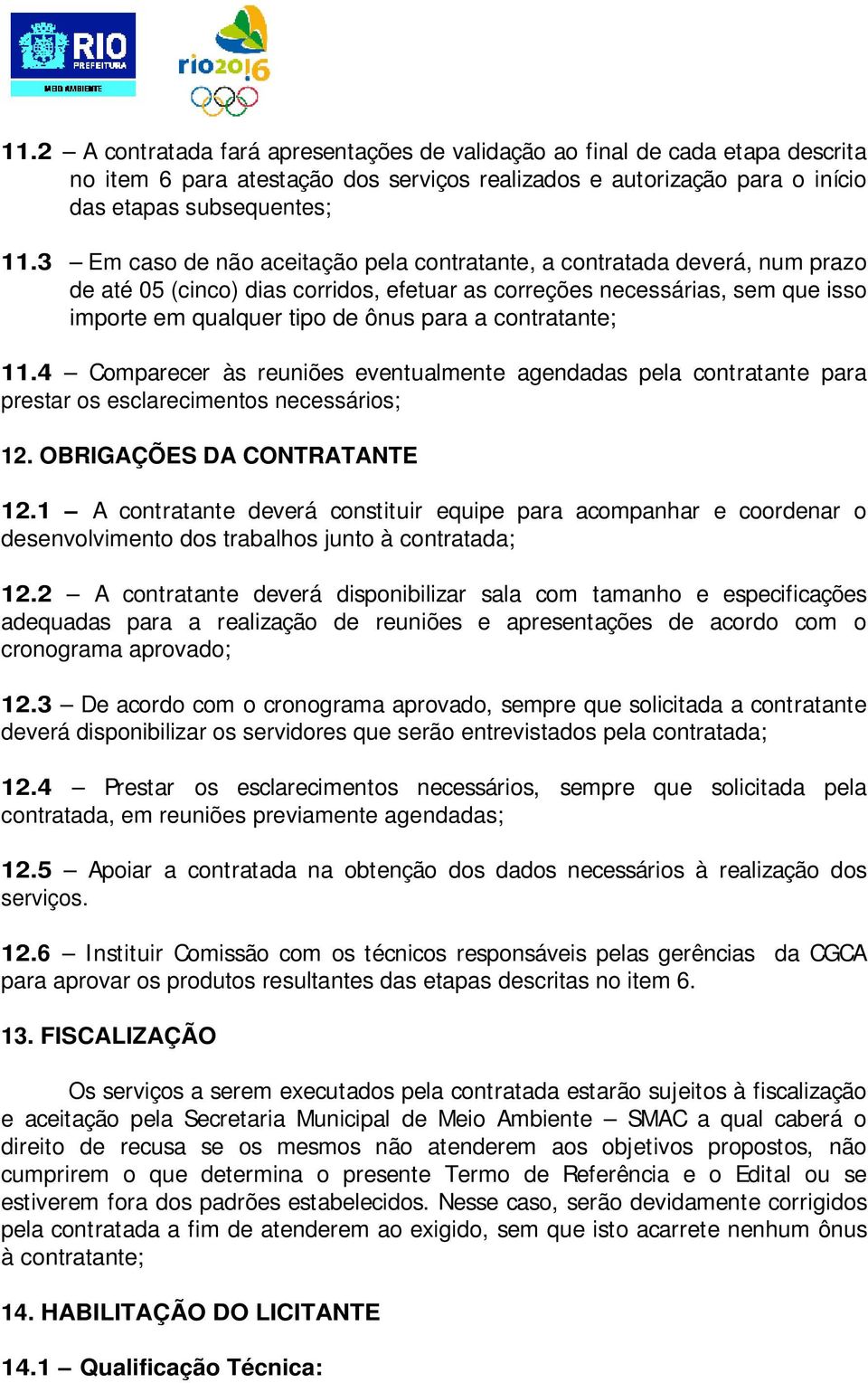 RIO PREFEITURA
MEIO AMBIENTE

rio2016

11.2 – A contratada fará apresentações de validação ao final de cada etapa descrita no item 6 para atestação dos serviços realizados e autorização para o início das etapas subsequentes;

11.3 – Em caso de não aceitação pela contratante, a contratada deverá, num prazo de até 05 (cinco) dias corridos, efetuar as correções necessárias, sem que isso importe em qualquer tipo de ônus para a contratante;

11.4 – Comparecer às reuniões eventualmente agendadas pela contratante para prestar os esclarecimentos necessários;

12. OBRIGAÇÕES DA CONTRATANTE

12.1 – A contratante deverá constituir equipe para acompanhar e coordenar o desenvolvimento dos trabalhos junto à contratada;

12.2 – A contratante deverá disponibilizar sala com tamanho e especificações adequadas para a realização de reuniões e apresentações de acordo com o cronograma aprovado;

12.3 – De acordo com o cronograma aprovado, sempre que solicitada a contratante deverá disponibilizar os servidores que serão entrevistados pela contratada;

12.4 – Prestar os esclarecimentos necessários, sempre que solicitada pela contratada, em reuniões previamente agendadas;

12.5 – Apoiar a contratada na obtenção dos dados necessários à realização dos serviços.

12.6 – Instituir Comissão com os técnicos responsáveis pelas gerências da CGCA para aprovar os produtos resultantes das etapas descritas no item 6.

13. FISCALIZAÇÃO

Os serviços a serem executados pela contratada estarão sujeitos à fiscalização e aceitação pela Secretaria Municipal de Meio Ambiente – SMAC a qual caberá o direito de recusa se os mesmos não atenderem aos objetivos propostos, não cumprirem o que determina o presente Termo de Referência e o Edital ou se estiverem fora dos padrões estabelecidos. Nesse caso, serão devidamente corrigidos pela contratada a fim de atenderem ao exigido, sem que isto acarrete nenhum ônus à contratante;

14. HABILITAÇÃO DO LICITANTE

14.1 – Qualificação Técnica: